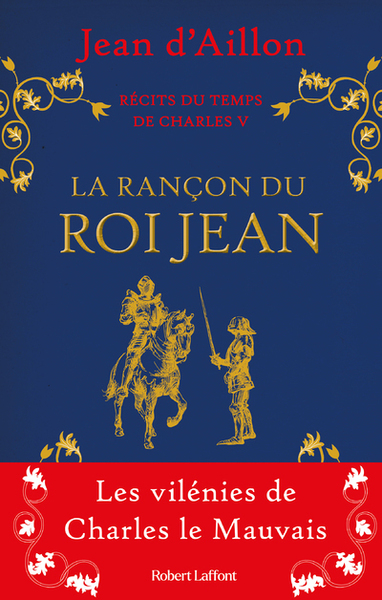 Jean d'Aillon

RÉCITS DU TEMPS DE CHARLES V

LA RANÇON DU ROI JEAN

Les vilénies de Charles le Mauvais

Robert Laffont